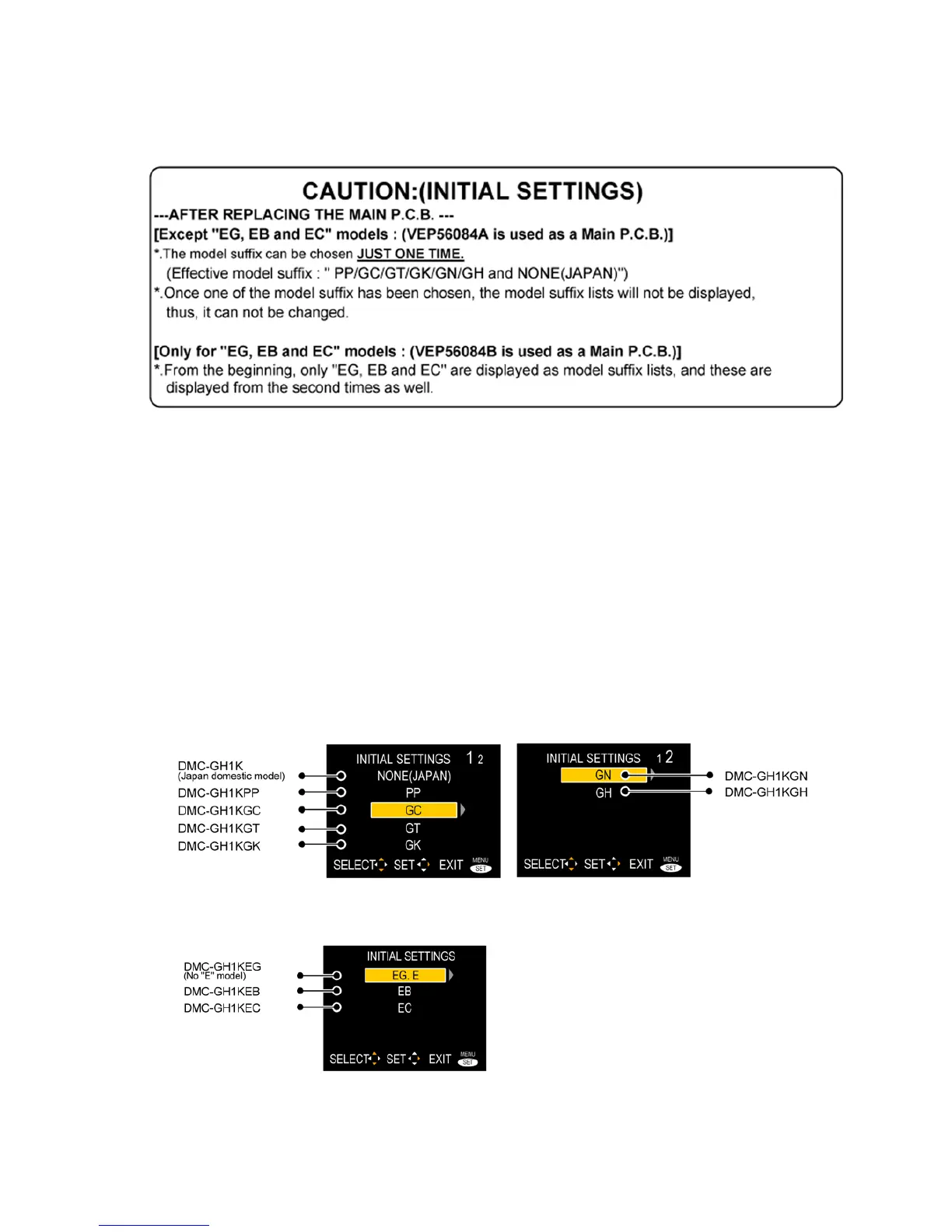 CAUTION:(INITIAL SETTINGS)
---AFTER REPLACING THE MAIN P.C.B. ---
[Except "EG, EB and EC" models : (VEP56084A is used as a Main P.C.B.)]
*.The model suffix can be chosen JUST ONE TIME.
(Effective model suffix : " PP/GC/GT/GK/GN/GH and NONE(JAPAN)")
*.Once one of the model suffix has been chosen, the model suffix lists will not be displayed, thus, it can not be changed.

[Only for "EG, EB and EC" models : (VEP56084B is used as a Main P.C.B.)]
*.From the beginning, only "EG, EB and EC" are displayed as model suffix lists, and these are displayed from the second times as well.

DMC-GH1K
(Japan domestic model)
DMC-GH1KPP
DMC-GH1KGC
DMC-GH1KGT
DMC-GH1KGK

INITIAL SETTINGS 1 2
NONE(JAPAN)
PP
GC
GT
GK
SELECT SET EXIT MENU SET

INITIAL SETTINGS 1 2
GN
GH
SELECT SET EXIT MENU SET

DMC-GH1KGN
DMC-GH1KGH

DMC-GH1KEG
(No "E" model)
DMC-GH1KEB
DMC-GH1KEC

INITIAL SETTINGS
EG, E
EB
EC
SELECT SET EXIT MENU SET